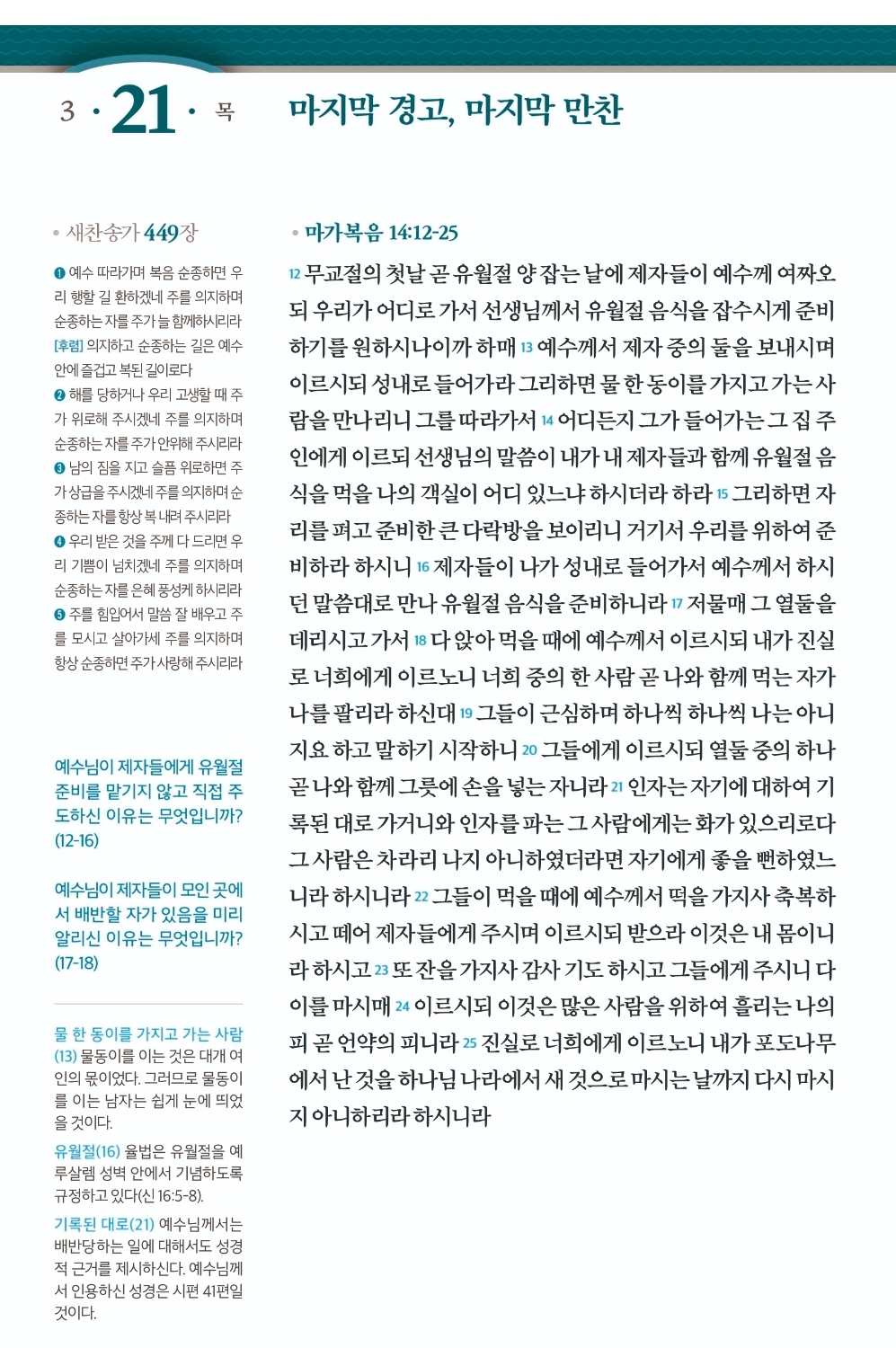 3 · 21 · 목

마지막 경고, 마지막 만찬

• 새찬송가 449장

❶ 예수 따라가며 복음 순종하면 우리 행할 길 환하겠네 주를 의지하며 순종하는 자를 주가 늘 함께하시리라
[후렴] 의지하고 순종하는 길은 예수 안에 즐겁고 복된 길이로다
❷ 해를 당하거나 우리 고생할 때 주가 위로해 주시겠네 주를 의지하며 순종하는 자를 주가 안위해 주시리라
❸ 남의 짐을 지고 슬픔 위로하면 주가 상급을 주시겠네 주를 의지하며 순종하는 자를 항상 복 내려 주시리라
❹ 우리 받은 것을 주께 다 드리면 우리 기쁨이 넘치겠네 주를 의지하며 순종하는 자를 은혜 풍성케 하시리라
❺ 주를 힘입어서 말씀 잘 배우고 주를 모시고 살아가세 주를 의지하며 항상 순종하면 주가 사랑해 주시리라

예수님이 제자들에게 유월절 준비를 맡기지 않고 직접 주도하신 이유는 무엇입니까? (12-16)

예수님이 제자들이 모인 곳에서 배반할 자가 있음을 미리 알리신 이유는 무엇입니까? (17-18)

물 한 동이를 가지고 가는 사람(13) 물동이를 이는 것은 대개 여인의 몫이었다. 그러므로 물동이를 이는 남자는 쉽게 눈에 띄었을 것이다.

유월절(16) 율법은 유월절을 예루살렘 성벽 안에서 기념하도록 규정하고 있다(신 16:5-8).

기록된 대로(21) 예수님께서는 배반당하는 일에 대해서도 성경적 근거를 제시하신다. 예수님께서 인용하신 성경은 시편 41편일 것이다.

• 마가복음 14:12-25

12 무교절의 첫날 곧 유월절 양 잡는 날에 제자들이 예수께 여짜오되 우리가 어디로 가서 선생님께서 유월절 음식을 잡수시게 준비하기를 원하시나이까 하매 13 예수께서 제자 중의 둘을 보내시며 이르시되 성내로 들어가라 그리하면 물 한 동이를 가지고 가는 사람을 만나리니 그를 따라가서 14 어디든지 그가 들어가는 그 집 주인에게 이르되 선생님의 말씀이 내가 내 제자들과 함께 유월절 음식을 먹을 나의 객실이 어디 있느냐 하시더라 하라 15 그리하면 자리를 펴고 준비한 큰 다락방을 보이리니 거기서 우리를 위하여 준비하라 하시니 16 제자들이 나가 성내로 들어가서 예수께서 하시던 말씀대로 만나 유월절 음식을 준비하니라 17 저물매 그 열둘을 데리시고 가서 18 다 앉아 먹을 때에 예수께서 이르시되 내가 진실로 너희에게 이르노니 너희 중의 한 사람 곧 나와 함께 먹는 자가 나를 팔리라 하신대 19 그들이 근심하며 하나씩 하나씩 나는 아니지요 하고 말하기 시작하니 20 그들에게 이르시되 열둘 중의 하나 곧 나와 함께 그릇에 손을 넣는 자니라 21 인자는 자기에 대하여 기록된 대로 가거니와 인자를 파는 그 사람에게는 화가 있으리로다 그 사람은 차라리 나지 아니하였더라면 자기에게 좋을 뻔하였느니라 하시니라 22 그들이 먹을 때에 예수께서 떡을 가지사 축복하시고 떼어 제자들에게 주시며 이르시되 받으라 이것은 내 몸이니라 하시고 23 또 잔을 가지사 감사 기도 하시고 그들에게 주시니 다 이를 마시매 24 이르시되 이것은 많은 사람을 위하여 흘리는 나의 피 곧 언약의 피니라 25 진실로 너희에게 이르노니 내가 포도나무에서 난 것을 하나님 나라에서 새 것으로 마시는 날까지 다시 마시지 아니하리라 하시니라